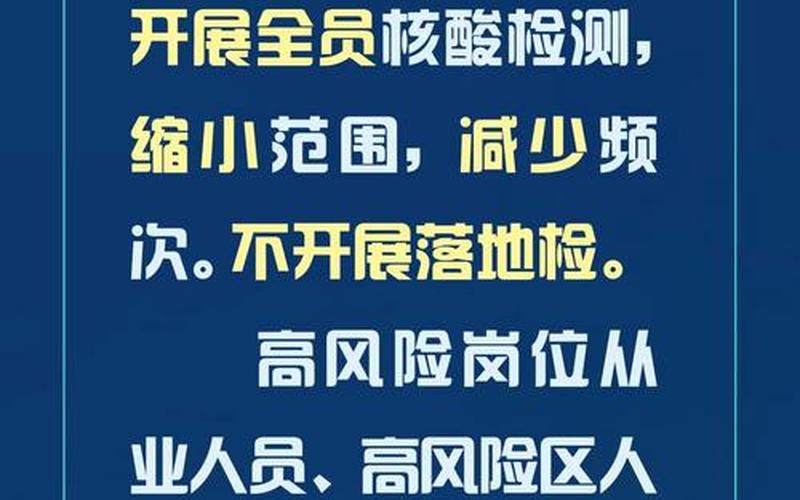 开展全员核酸检测，缩小范围，减少频次。不开展落地检。

高风险岗位从业人员、高风险区人